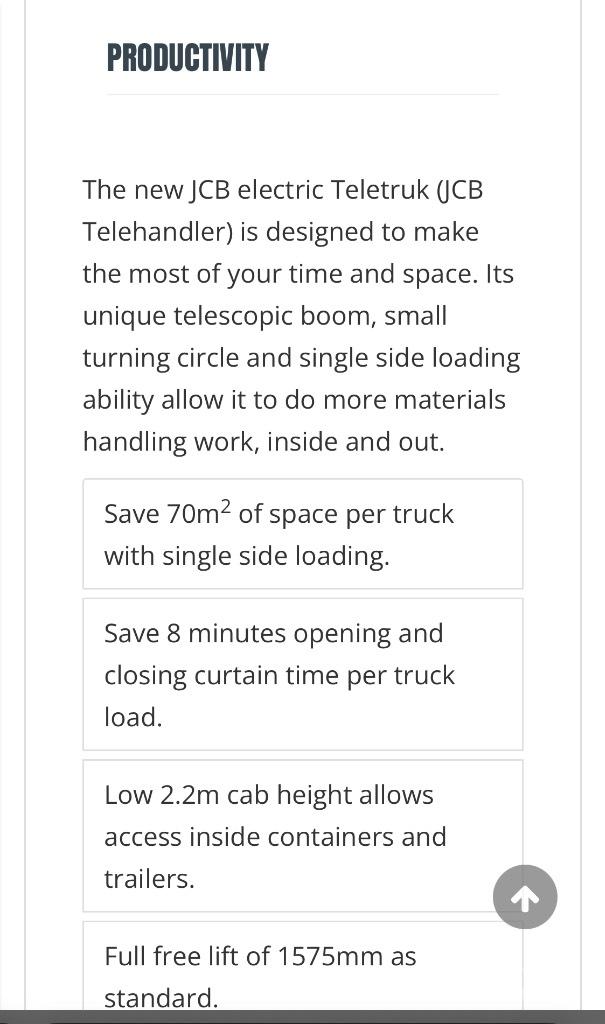 PRODUCTIVITY

The new JCB electric Teletruk (JCB Telehandler) is designed to make the most of your time and space. Its unique telescopic boom, small turning circle and single side loading ability allow it to do more materials handling work, inside and out.

Save 70m$^2$ of space per truck with single side loading.

Save 8 minutes opening and closing curtain time per truck load.

Low 2.2m cab height allows access inside containers and trailers.

Full free lift of 1575mm as standard.